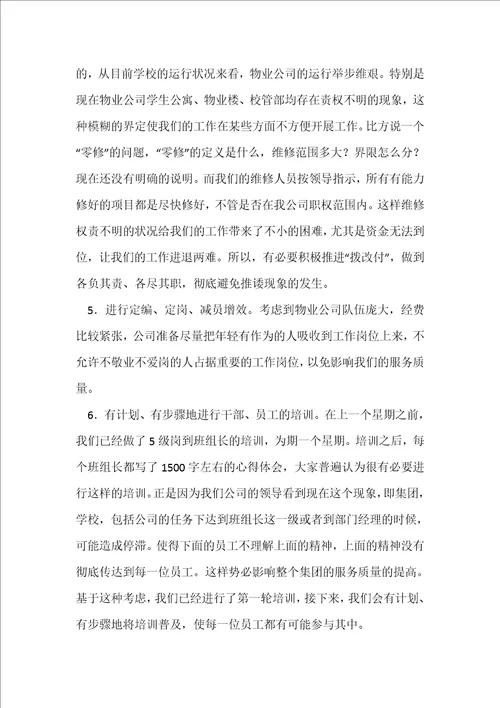 的，从目前学校的运行状况来看，物业公司的运行举步维艰。特别是现在物业公司学生公寓、物业楼、校管部均存在责权不明的现象，这种模糊的界定使我们的工作在某些方面不方便开展工作。比方说一个“零修”的问题，“零修”的定义是什么，维修范围多大？界限怎么分？现在还没有明确的说明。而我们的维修人员按领导指示，所有有能力修好的项目都是尽快修好，不管是否在我公司职权范围内。这样维修权责不明的状况给我们的工作带来了不小的困难，尤其是资金无法到位，让我们的工作进退两难。所以，有必要积极推进“拨改付”，做到各负其责、各尽其职，彻底避免推诿现象的发生。

5．进行定编、定岗、减员增效。考虑到物业公司队伍庞大，经费比较紧张，公司准备尽量把年轻有作为的人吸收到工作岗位上来，不允许不敬业不爱岗的人占据重要的工作岗位，以免影响我们的服务质量。

6．有计划、有步骤地进行干部、员工的培训。在上一个星期之前，我们已经做了5级岗到班组长的培训，为期一个星期。培训之后，每个班组长都写了1500字左右的心得体会，大家普遍认为很有必要进行这样的培训。正是因为我们公司的领导看到现在这个现象，即集团，学校，包括公司的任务下达到班组长这一级或者到部门经理的时候，可能造成停滞。使得下面的员工不理解上面的精神，上面的精神没有彻底传达到每一位员工。这样势必影响整个集团的服务质量的提高。基于这种考虑，我们已经进行了第一轮培训，接下来，我们会有计划、有步骤地将培训普及，使每一位员工都有可能参与其中。